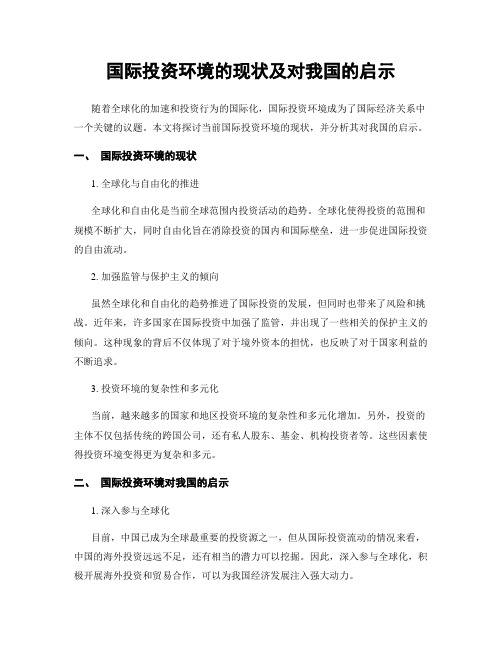 国际投资环境的现状及对我国的启示

随着全球化的加速和投资行为的国际化，国际投资环境成为了国际经济关系中一个关键的议题。本文将探讨当前国际投资环境的现状，并分析其对我国的启示。

一、 国际投资环境的现状

1. 全球化与自由化的推进

全球化和自由化是当前全球范围内投资活动的趋势。全球化使得投资的范围和规模不断扩大，同时自由化旨在消除投资的国内和国际壁垒，进一步促进国际投资的自由流动。

2. 加强监管与保护主义的倾向

虽然全球化和自由化的趋势推进了国际投资的发展，但同时也带来了风险和挑战。近年来，许多国家在国际投资中加强了监管，并出现了一些相关的保护主义的倾向。这种现象的背后不仅体现了对于境外资本的担忧，也反映了对于国家利益的不断追求。

3. 投资环境的复杂性和多元化

当前，越来越多的国家和地区投资环境的复杂性和多元化增加。另外，投资的主体不仅包括传统的跨国公司，还有私人股东、基金、机构投资者等。这些因素使得投资环境变得更为复杂和多元。

二、 国际投资环境对我国的启示

1. 深入参与全球化

目前，中国已成为全球最重要的投资源之一，但从国际投资流动的情况来看，中国的海外投资远远不足，还有相当的潜力可以挖掘。因此，深入参与全球化，积极开展海外投资和贸易合作，可以为我国经济发展注入强大动力。